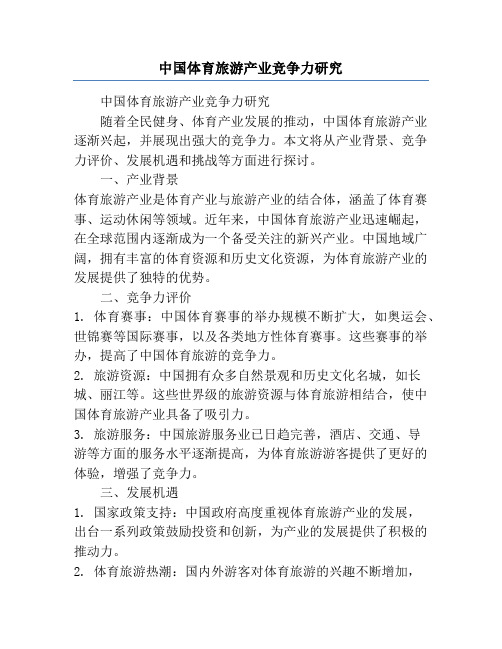 中国体育旅游产业竞争力研究

中国体育旅游产业竞争力研究

随着全民健身、体育产业发展的推动，中国体育旅游产业逐渐兴起，并展现出强大的竞争力。本文将从产业背景、竞争力评价、发展机遇和挑战等方面进行探讨。

一、产业背景

体育旅游产业是体育产业与旅游产业的结合体，涵盖了体育赛事、运动休闲等领域。近年来，中国体育旅游产业迅速崛起，在全球范围内逐渐成为一个备受关注的新兴产业。中国地域广阔，拥有丰富的体育资源和历史文化资源，为体育旅游产业的发展提供了独特的优势。

二、竞争力评价

1. 体育赛事：中国体育赛事的举办规模不断扩大，如奥运会、世锦赛等国际赛事，以及各类地方性体育赛事。这些赛事的举办，提高了中国体育旅游的竞争力。

2. 旅游资源：中国拥有众多自然景观和历史文化名城，如长城、丽江等。这些世界级的旅游资源与体育旅游相结合，使中国体育旅游产业具备了吸引力。

3. 旅游服务：中国旅游服务业已日趋完善，酒店、交通、导游等方面的服务水平逐渐提高，为体育旅游游客提供了更好的体验，增强了竞争力。

三、发展机遇

1. 国家政策支持：中国政府高度重视体育旅游产业的发展，出台一系列政策鼓励投资和创新，为产业的发展提供了积极的推动力。

2. 体育旅游热潮：国内外游客对体育旅游的兴趣不断增加，